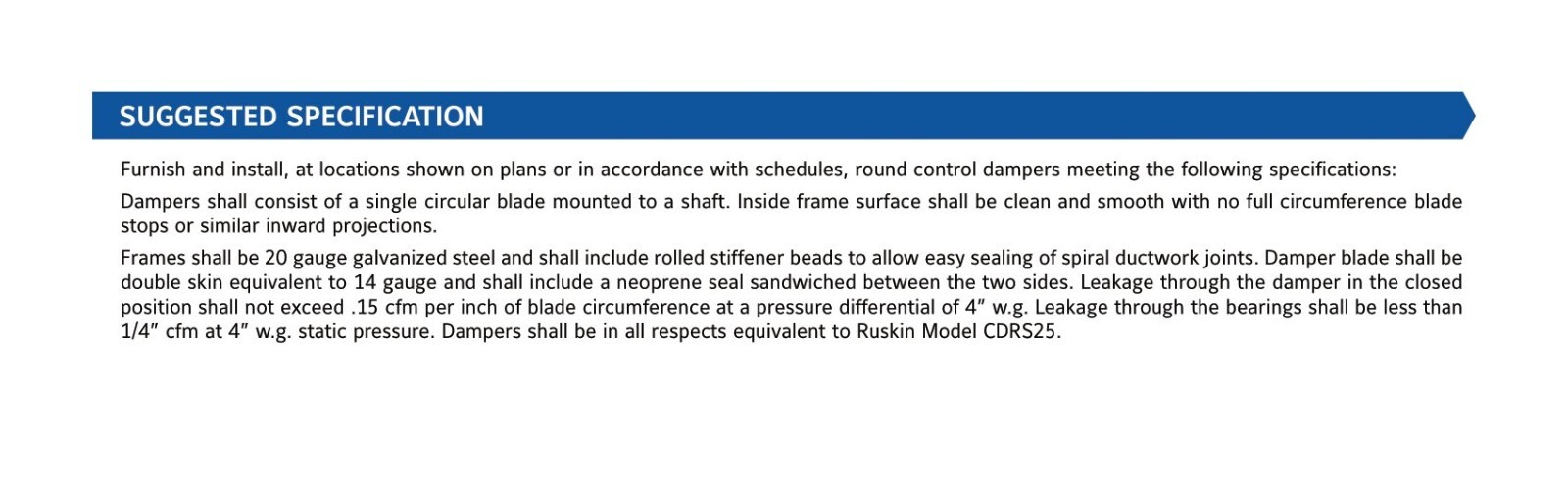 SUGGESTED SPECIFICATION

Furnish and install, at locations shown on plans or in accordance with schedules, round control dampers meeting the following specifications:

Dampers shall consist of a single circular blade mounted to a shaft. Inside frame surface shall be clean and smooth with no full circumference blade stops or similar inward projections.

Frames shall be 20 gauge galvanized steel and shall include rolled stiffener beads to allow easy sealing of spiral ductwork joints. Damper blade shall be double skin equivalent to 14 gauge and shall include a neoprene seal sandwiched between the two sides. Leakage through the damper in the closed position shall not exceed .15 cfm per inch of blade circumference at a pressure differential of 4" w.g. Leakage through the bearings shall be less than 1/4" cfm at 4" w.g. static pressure. Dampers shall be in all respects equivalent to Ruskin Model CDRS25.